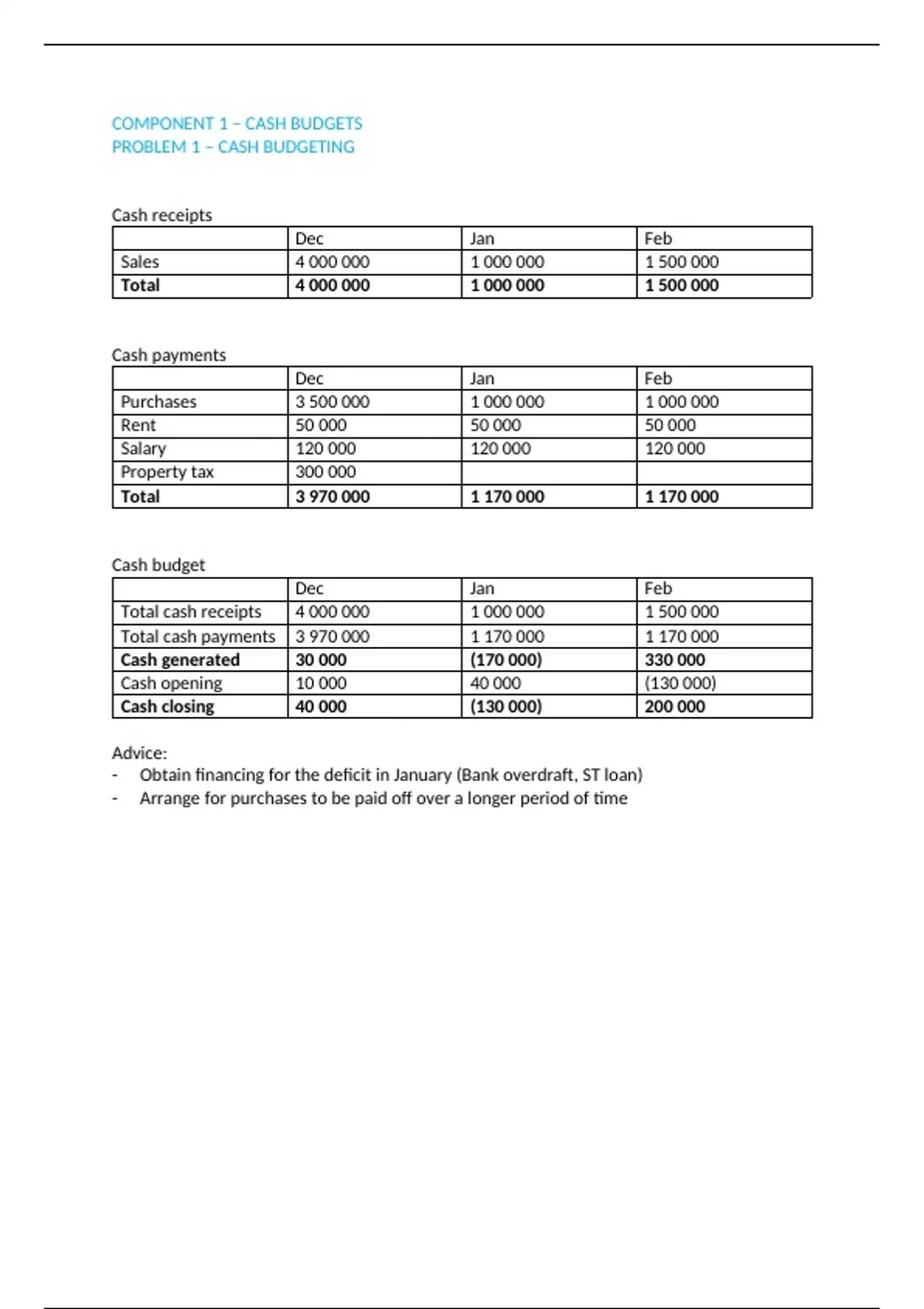 COMPONENT 1 – CASH BUDGETS
PROBLEM 1 – CASH BUDGETING

Cash receipts

| | Dec | Jan | Feb |
|---|---|---|---|
| Sales | 4 000 000 | 1 000 000 | 1 500 000 |
| **Total** | **4 000 000** | **1 000 000** | **1 500 000** |

Cash payments

| | Dec | Jan | Feb |
|---|---|---|---|
| Purchases | 3 500 000 | 1 000 000 | 1 000 000 |
| Rent | 50 000 | 50 000 | 50 000 |
| Salary | 120 000 | 120 000 | 120 000 |
| Property tax | 300 000 | | |
| **Total** | **3 970 000** | **1 170 000** | **1 170 000** |

Cash budget

| | Dec | Jan | Feb |
|---|---|---|---|
| Total cash receipts | 4 000 000 | 1 000 000 | 1 500 000 |
| Total cash payments | 3 970 000 | 1 170 000 | 1 170 000 |
| **Cash generated** | **30 000** | **(170 000)** | **330 000** |
| Cash opening | 10 000 | 40 000 | (130 000) |
| **Cash closing** | **40 000** | **(130 000)** | **200 000** |

Advice:
- Obtain financing for the deficit in January (Bank overdraft, ST loan)
- Arrange for purchases to be paid off over a longer period of time